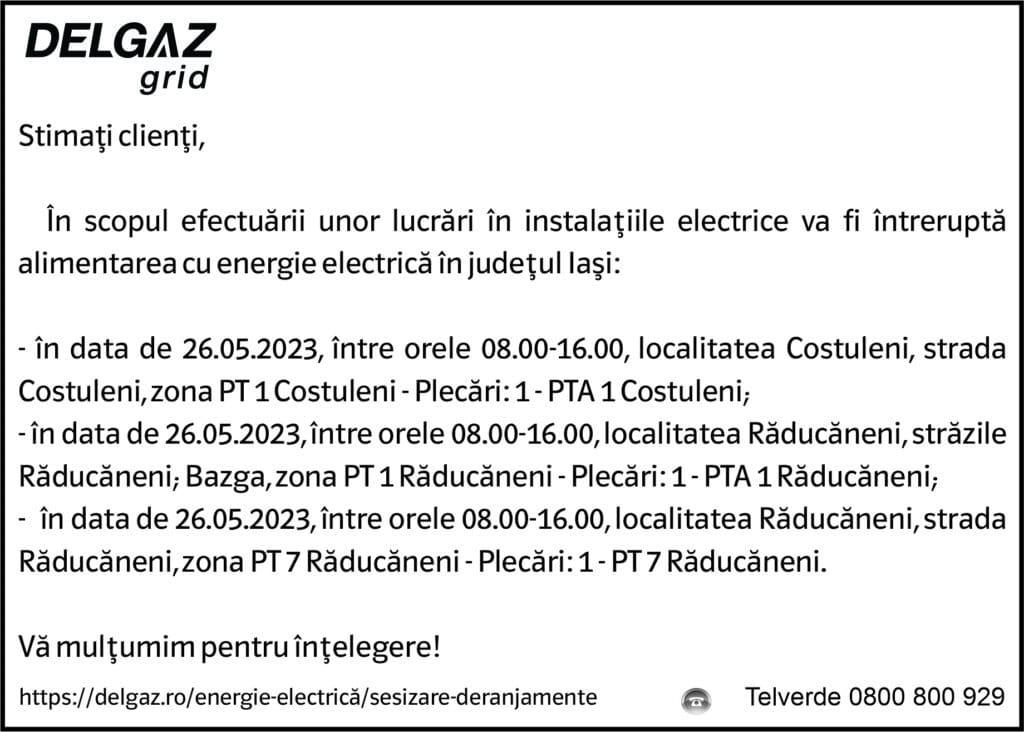 DELGAZ
grid

Stimaţi clienţi,

În scopul efectuării unor lucrări în instalaţiile electrice va fi întreruptă alimentarea cu energie electrică în judeţul Iaşi:

- în data de 26.05.2023, între orele 08.00-16.00, localitatea Costuleni, strada Costuleni, zona PT 1 Costuleni - Plecări: 1 - PTA 1 Costuleni;
- în data de 26.05.2023, între orele 08.00-16.00, localitatea Răducăneni, străzile Răducăneni; Bazga, zona PT 1 Răducăneni - Plecări: 1 - PTA 1 Răducăneni;
- în data de 26.05.2023, între orele 08.00-16.00, localitatea Răducăneni, strada Răducăneni, zona PT 7 Răducăneni - Plecări: 1 - PT 7 Răducăneni.

Vă mulţumim pentru înţelegere!

https://delgaz.ro/energie-electrică/sesizare-deranjamente Telverde 0800 800 929